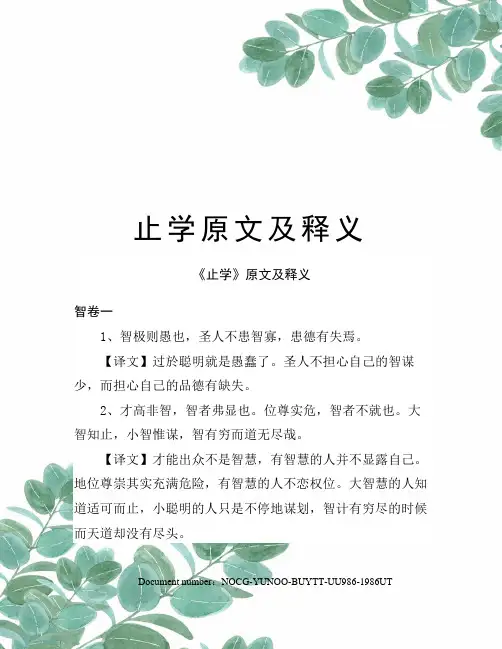 止学原文及释义

《止学》原文及释义

智卷一

1、智极则愚也，圣人不患智寡，患德有失焉。

【译文】过於聪明就是愚蠢了。圣人不担心自己的智谋少，而担心自己的品德有缺失。

2、才高非智，智者弗显也。位尊实危，智者不就也。大智知止，小智惟谋，智有穷而道无尽哉。

【译文】才能出众不是智慧，有智慧的人并不显露自己。地位尊崇其实充满危险，有智慧的人不恋权位。大智慧的人知道适可而止，小聪明的人只是不停地谋划，智计有穷尽的时候而天道却没有尽头。

Document number：NOCG-YUNOO-BUYTT-UU986-1986UT